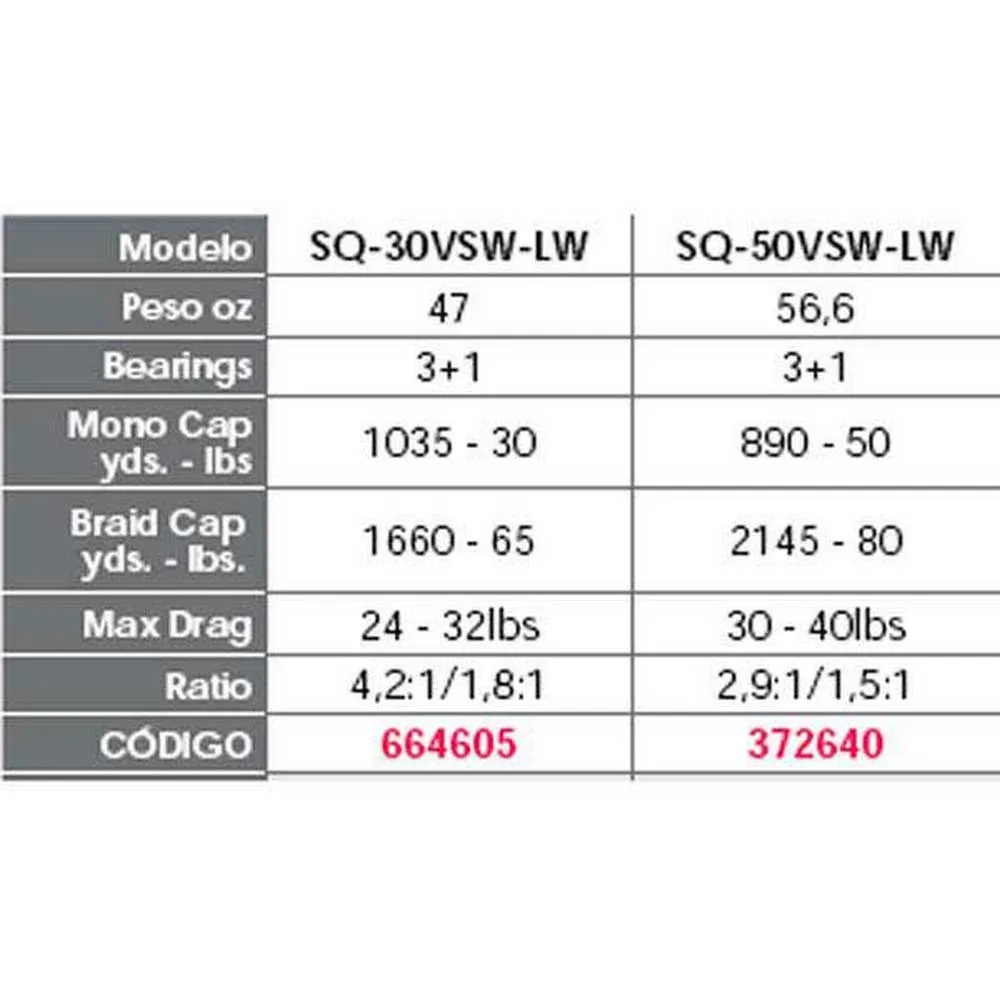 | Modelo | SQ-30VSW-LW | SQ-50VSW-LW |
|---|---|---|
| Peso oz | 47 | 56,6 |
| Bearings | 3+1 | 3+1 |
| Mono Cap yds. - lbs | 1035 - 30 | 890 - 50 |
| Braid Cap yds. - lbs. | 1660 - 65 | 2145 - 80 |
| Max Drag | 24 - 32lbs | 30 - 40lbs |
| Ratio | 4,2:1/1,8:1 | 2,9:1/1,5:1 |
| CÓDIGO | 664605 | 372640 |